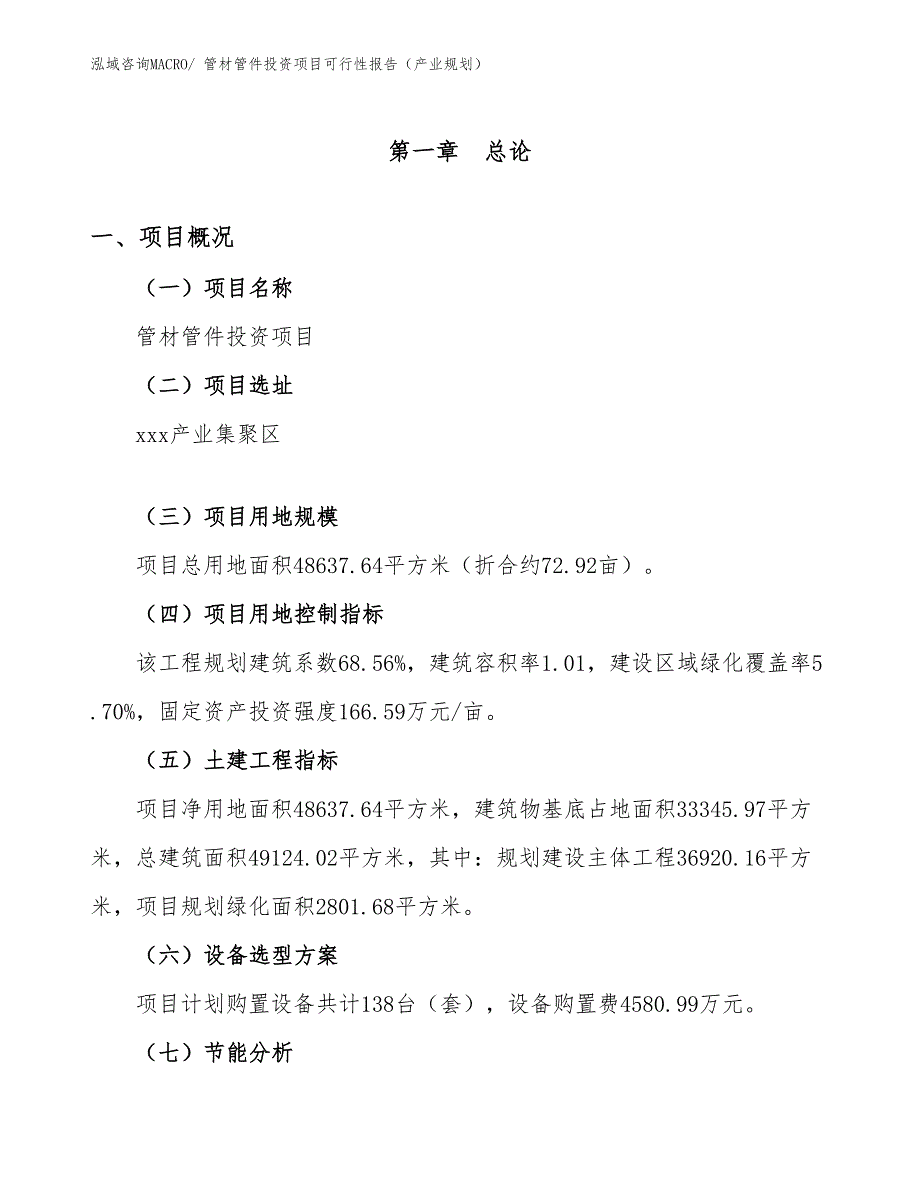 泓域咨询MACRO/ 管材管件投资项目可行性报告（产业规划）

第一章　总论

一、项目概况

（一）项目名称

管材管件投资项目

（二）项目选址

xxx产业集聚区

（三）项目用地规模

项目总用地面积48637.64平方米（折合约72.92亩）。

（四）项目用地控制指标

该工程规划建筑系数68.56%，建筑容积率1.01，建设区域绿化覆盖率5.70%，固定资产投资强度166.59万元/亩。

（五）土建工程指标

项目净用地面积48637.64平方米，建筑物基底占地面积33345.97平方米，总建筑面积49124.02平方米，其中：规划建设主体工程36920.16平方米，项目规划绿化面积2801.68平方米。

（六）设备选型方案

项目计划购置设备共计138台（套），设备购置费4580.99万元。

（七）节能分析